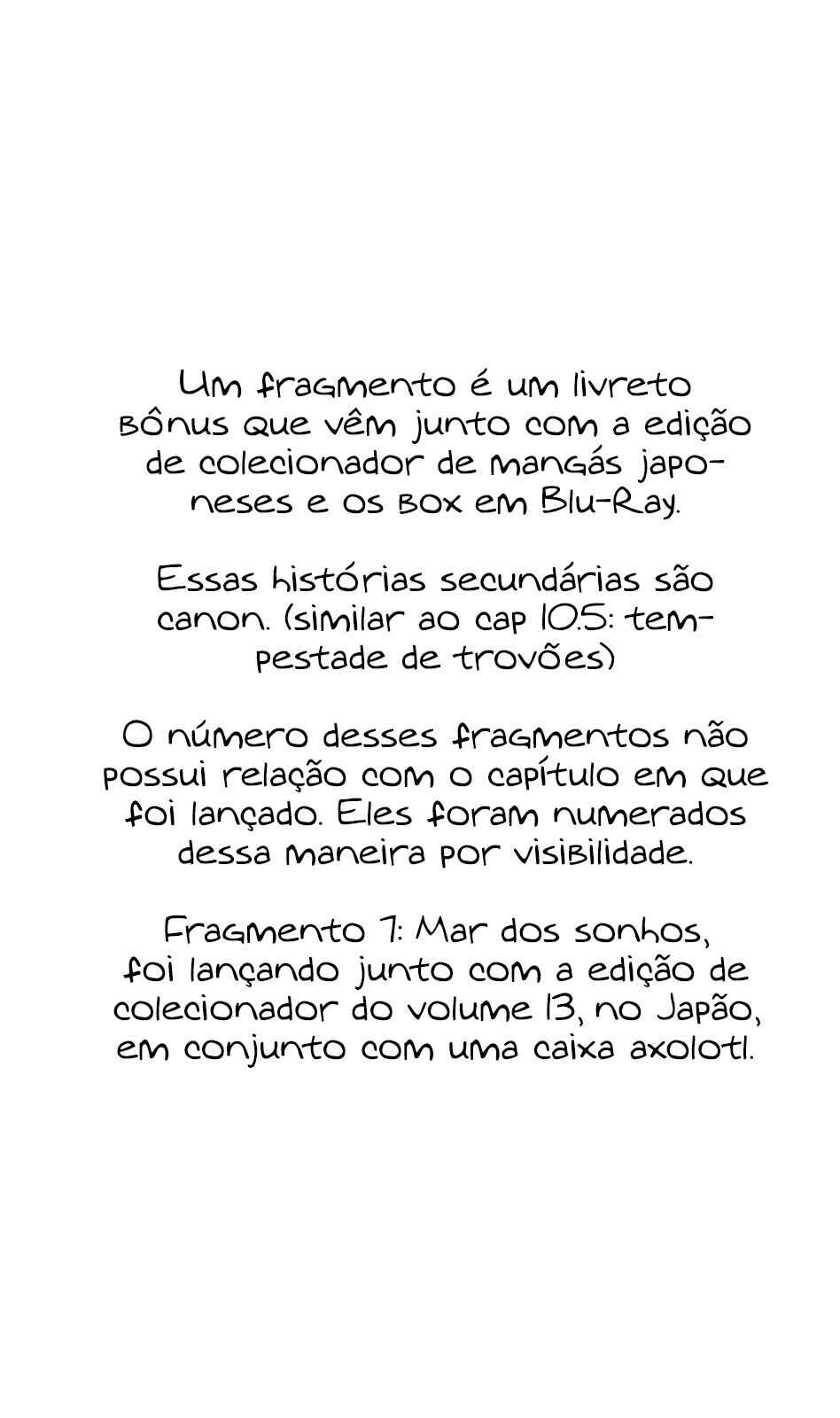 Um fragmento é um livreto bônus que vêm junto com a edição de colecionador de mangás japoneses e os box em Blu-Ray.

Essas histórias secundárias são canon. (similar ao cap 10.5: tempestade de trovões)

O número desses fragmentos não possui relação com o capítulo em que foi lançado. Eles foram numerados dessa maneira por visibilidade.

Fragmento 7: Mar dos sonhos, foi lançando junto com a edição de colecionador do volume 13, no Japão, em conjunto com uma caixa axolotl.